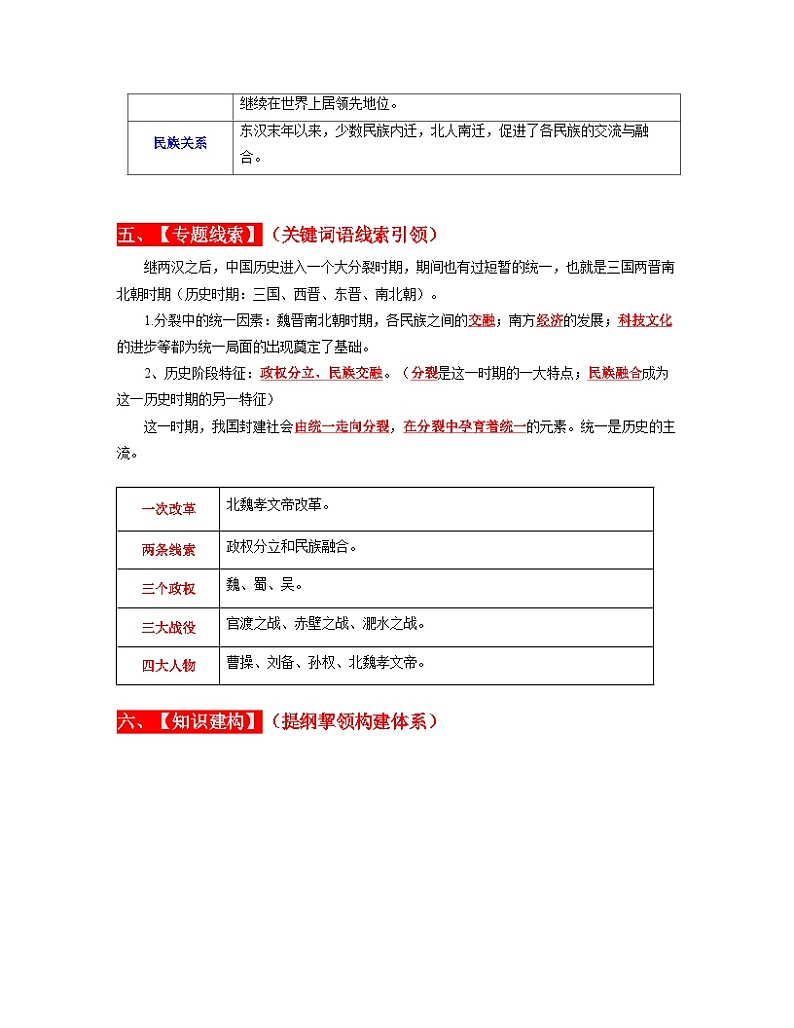 |  | 继续在世界上居领先地位。 |
|---|---|
| 民族关系 | 东汉末年以来，少数民族内迁，北人南迁，促进了各民族的交流与融合。 |

五、【专题线索】（关键词语线索引领）

继两汉之后，中国历史进入一个大分裂时期，期间也有过短暂的统一，也就是三国两晋南北朝时期（历史时期：三国、西晋、东晋、南北朝）。

1.分裂中的统一因素：魏晋南北朝时期，各民族之间的交融；南方经济的发展；科技文化的进步等都为统一局面的出现奠定了基础。

2、历史阶段特征：政权分立、民族交融。（分裂是这一时期的一大特点；民族融合成为这一历史时期的另一特征）

这一时期，我国封建社会由统一走向分裂，在分裂中孕育着统一的元素。统一是历史的主流。

| 一次改革 | 北魏孝文帝改革。 |
|---|---|
| 两条线索 | 政权分立和民族融合。 |
| 三个政权 | 魏、蜀、吴。 |
| 三大战役 | 官渡之战、赤壁之战、淝水之战。 |
| 四大人物 | 曹操、刘备、孙权、北魏孝文帝。 |

六、【知识建构】（提纲挈领构建体系）